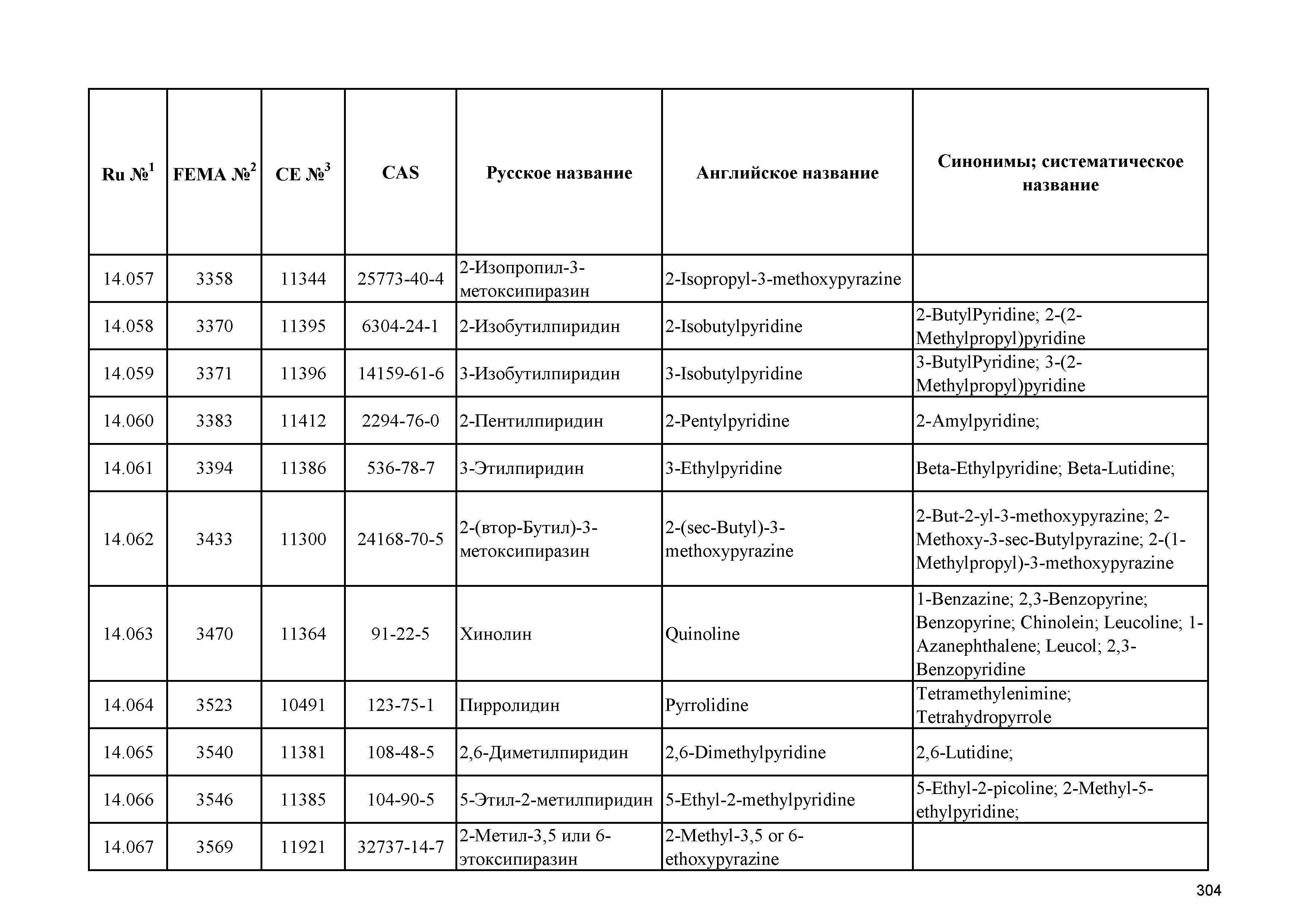 | Ru №$^1$ | FEMA №$^2$ | CE №$^3$ | CAS | Русское название | Английское название | Синонимы; систематическое название |
|---|---|---|---|---|---|---|
| 14.057 | 3358 | 11344 | 25773-40-4 | 2-Изопропил-3-метоксипиразин | 2-Isopropyl-3-methoxypyrazine | |
| 14.058 | 3370 | 11395 | 6304-24-1 | 2-Изобутилпиридин | 2-Isobutylpyridine | 2-ButylPyridine; 2-(2-Methylpropyl)pyridine |
| 14.059 | 3371 | 11396 | 14159-61-6 | 3-Изобутилпиридин | 3-Isobutylpyridine | 3-ButylPyridine; 3-(2-Methylpropyl)pyridine |
| 14.060 | 3383 | 11412 | 2294-76-0 | 2-Пентилпиридин | 2-Pentylpyridine | 2-Amylpyridine; |
| 14.061 | 3394 | 11386 | 536-78-7 | 3-Этилпиридин | 3-Ethylpyridine | Beta-Ethylpyridine; Beta-Lutidine; |
| 14.062 | 3433 | 11300 | 24168-70-5 | 2-(втор-Бутил)-3-метоксипиразин | 2-(sec-Butyl)-3-methoxypyrazine | 2-But-2-yl-3-methoxypyrazine; 2-Methoxy-3-sec-Butylpyrazine; 2-(1-Methylpropyl)-3-methoxypyrazine |
| 14.063 | 3470 | 11364 | 91-22-5 | Хинолин | Quinoline | 1-Benzazine; 2,3-Benzopyrine; Benzopyrine; Chinolein; Leucoline; 1-Azanephthalene; Leucol; 2,3-Benzopyridine |
| 14.064 | 3523 | 10491 | 123-75-1 | Пирролидин | Pyrrolidine | Tetramethylenimine; Tetrahydropyrrole |
| 14.065 | 3540 | 11381 | 108-48-5 | 2,6-Диметилпиридин | 2,6-Dimethylpyridine | 2,6-Lutidine; |
| 14.066 | 3546 | 11385 | 104-90-5 | 5-Этил-2-метилпиридин | 5-Ethyl-2-methylpyridine | 5-Ethyl-2-picoline; 2-Methyl-5-ethylpyridine; |
| 14.067 | 3569 | 11921 | 32737-14-7 | 2-Метил-3,5 или 6-этоксипиразин | 2-Methyl-3,5 or 6-ethoxypyrazine | |

304